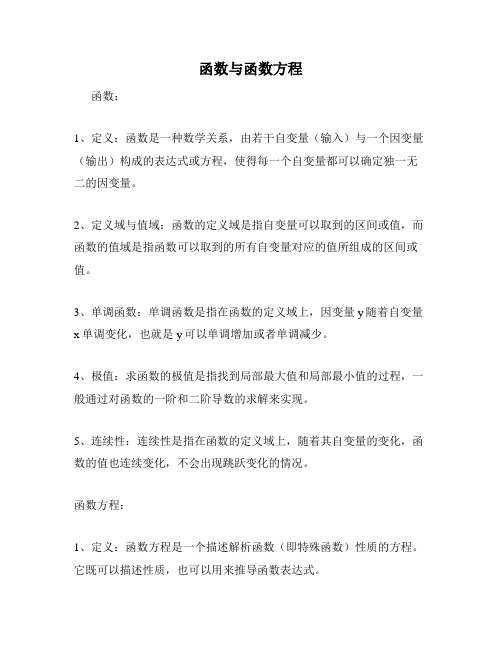 函数与函数方程

函数：

1、定义：函数是一种数学关系，由若干自变量（输入）与一个因变量（输出）构成的表达式或方程，使得每一个自变量都可以确定独一无二的因变量。

2、定义域与值域：函数的定义域是指自变量可以取到的区间或值，而函数的值域是指函数可以取到的所有自变量对应的值所组成的区间或值。

3、单调函数：单调函数是指在函数的定义域上，因变量 y 随着自变量 x 单调变化，也就是 y 可以单调增加或者单调减少。

4、极值：求函数的极值是指找到局部最大值和局部最小值的过程，一般通过对函数的一阶和二阶导数的求解来实现。

5、连续性：连续性是指在函数的定义域上，随着其自变量的变化，函数的值也连续变化，不会出现跳跃变化的情况。

函数方程：

1、定义：函数方程是一个描述解析函数（即特殊函数）性质的方程。它既可以描述性质，也可以用来推导函数表达式。